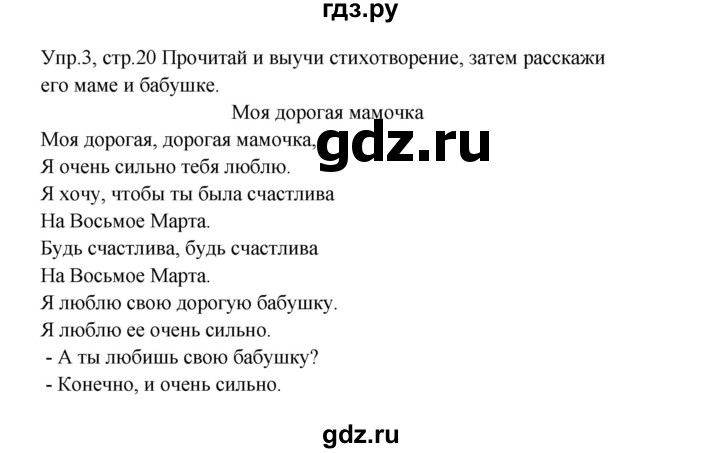 гдз.ру

Упр.3, стр.20 Прочитай и выучи стихотворение, затем расскажи его маме и бабушке.

Моя дорогая мамочка

Моя дорогая, дорогая мамочка, gdz.ru
Я очень сильно тебя люблю.
Я хочу, чтобы ты была счастлива
На Восьмое Марта.
Будь счастлива, будь счастлива
На Восьмое Марта.
Я люблю свою дорогую бабушку.
Я люблю ее очень сильно.
- А ты любишь свою бабушку?
- Конечно, и очень сильно.

gdz.ru